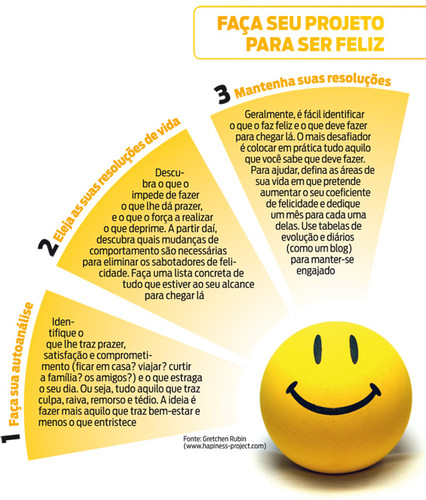 FAÇA SEU PROJETO PARA SER FELIZ

1 Faça sua autoanálise

Identifique o que lhe traz prazer, satisfação e comprometimento (ficar em casa? viajar? curtir a família? os amigos?) e o que estraga o seu dia. Ou seja, tudo aquilo que traz culpa, raiva, remorso e tédio. A ideia é fazer mais aquilo que traz bem-estar e menos o que entristece

2 Eleja as suas resoluções de vida

Descubra o que o impede de fazer o que lhe dá prazer, e o que o força a realizar o que deprime. A partir daí, descubra quais mudanças de comportamento são necessárias para eliminar os sabotadores de felicidade. Faça uma lista concreta de tudo que estiver ao seu alcance para chegar lá

3 Mantenha suas resoluções

Geralmente, é fácil identificar o que o faz feliz e o que deve fazer para chegar lá. O mais desafiador é colocar em prática tudo aquilo que você sabe que deve fazer. Para ajudar, defina as áreas de sua vida em que pretende aumentar o seu coeficiente de felicidade e dedique um mês para cada uma delas. Use tabelas de evolução e diários (como um blog) para manter-se engajado

Fonte: Gretchen Rubin (www.hapiness-project.com)